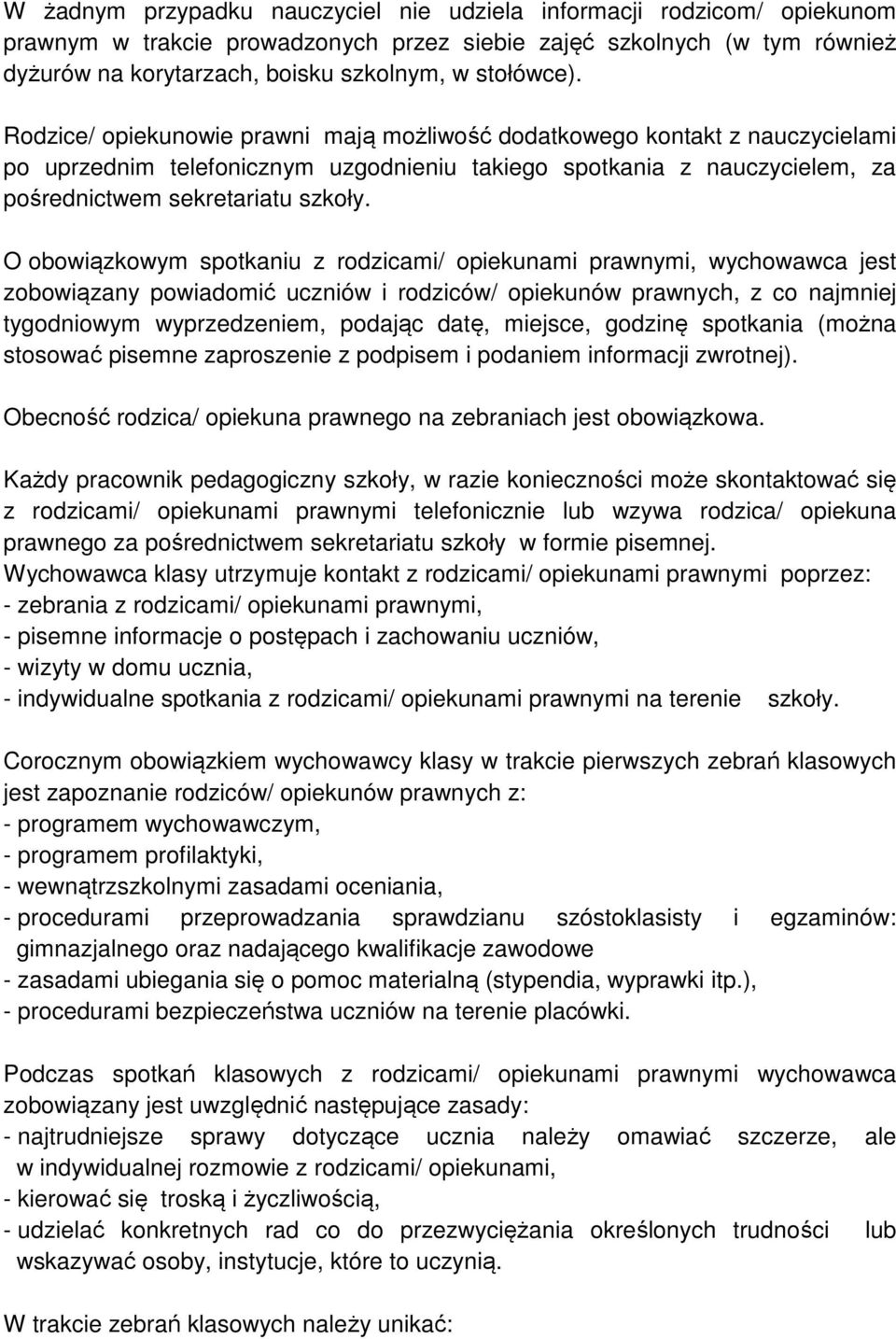 W żadnym przypadku nauczyciel nie udziela informacji rodzicom/ opiekunom prawnym w trakcie prowadzonych przez siebie zajęć szkolnych (w tym również dyżurów na korytarzach, boisku szkolnym, w stołówce).

Rodzice/ opiekunowie prawni mają możliwość dodatkowego kontakt z nauczycielami po uprzednim telefonicznym uzgodnieniu takiego spotkania z nauczycielem, za pośrednictwem sekretariatu szkoły.

O obowiązkowym spotkaniu z rodzicami/ opiekunami prawnymi, wychowawca jest zobowiązany powiadomić uczniów i rodziców/ opiekunów prawnych, z co najmniej tygodniowym wyprzedzeniem, podając datę, miejsce, godzinę spotkania (można stosować pisemne zaproszenie z podpisem i podaniem informacji zwrotnej).

Obecność rodzica/ opiekuna prawnego na zebraniach jest obowiązkowa.

Każdy pracownik pedagogiczny szkoły, w razie konieczności może skontaktować się z rodzicami/ opiekunami prawnymi telefonicznie lub wzywa rodzica/ opiekuna prawnego za pośrednictwem sekretariatu szkoły w formie pisemnej.
Wychowawca klasy utrzymuje kontakt z rodzicami/ opiekunami prawnymi poprzez:
- zebrania z rodzicami/ opiekunami prawnymi,
- pisemne informacje o postępach i zachowaniu uczniów,
- wizyty w domu ucznia,
- indywidualne spotkania z rodzicami/ opiekunami prawnymi na terenie szkoły.

Corocznym obowiązkiem wychowawcy klasy w trakcie pierwszych zebrań klasowych jest zapoznanie rodziców/ opiekunów prawnych z:
- programem wychowawczym,
- programem profilaktyki,
- wewnątrzszkolnymi zasadami oceniania,
- procedurami przeprowadzania sprawdzianu szóstoklasisty i egzaminów: gimnazjalnego oraz nadającego kwalifikacje zawodowe
- zasadami ubiegania się o pomoc materialną (stypendia, wyprawki itp.),
- procedurami bezpieczeństwa uczniów na terenie placówki.

Podczas spotkań klasowych z rodzicami/ opiekunami prawnymi wychowawca zobowiązany jest uwzględnić następujące zasady:
- najtrudniejsze sprawy dotyczące ucznia należy omawiać szczerze, ale w indywidualnej rozmowie z rodzicami/ opiekunami,
- kierować się troską i życzliwością,
- udzielać konkretnych rad co do przezwyciężania określonych trudności lub wskazywać osoby, instytucje, które to uczynią.

W trakcie zebrań klasowych należy unikać: